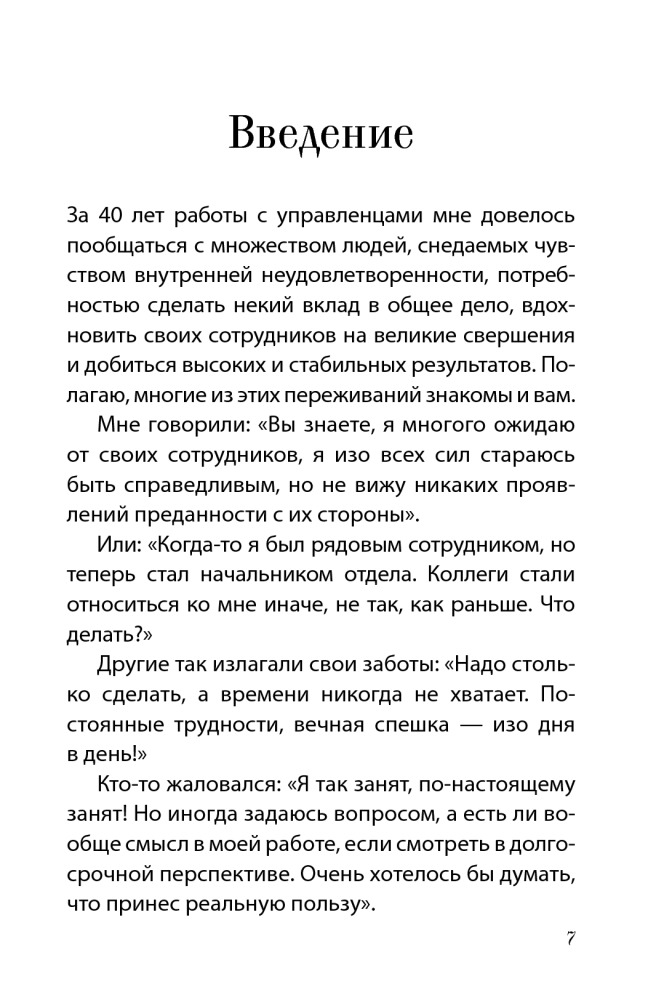 Введение

За 40 лет работы с управленцами мне довелось пообщаться с множеством людей, снедаемых чувством внутренней неудовлетворенности, потребностью сделать некий вклад в общее дело, вдохновить своих сотрудников на великие свершения и добиться высоких и стабильных результатов. Полагаю, многие из этих переживаний знакомы и вам.

Мне говорили: «Вы знаете, я многого ожидаю от своих сотрудников, я изо всех сил стараюсь быть справедливым, но не вижу никаких проявлений преданности с их стороны».

Или: «Когда-то я был рядовым сотрудником, но теперь стал начальником отдела. Коллеги стали относиться ко мне иначе, не так, как раньше. Что делать?»

Другие так излагали свои заботы: «Надо столько сделать, а времени никогда не хватает. Постоянные трудности, вечная спешка — изо дня в день!»

Кто-то жаловался: «Я так занят, по-настоящему занят! Но иногда задаюсь вопросом, а есть ли вообще смысл в моей работе, если смотреть в долгосрочной перспективе. Очень хотелось бы думать, что принес реальную пользу».

7